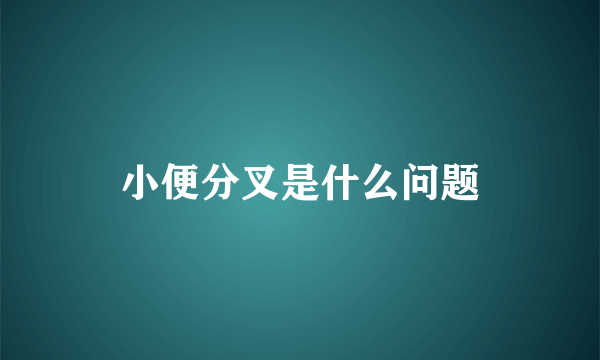 小便分叉是什么问题